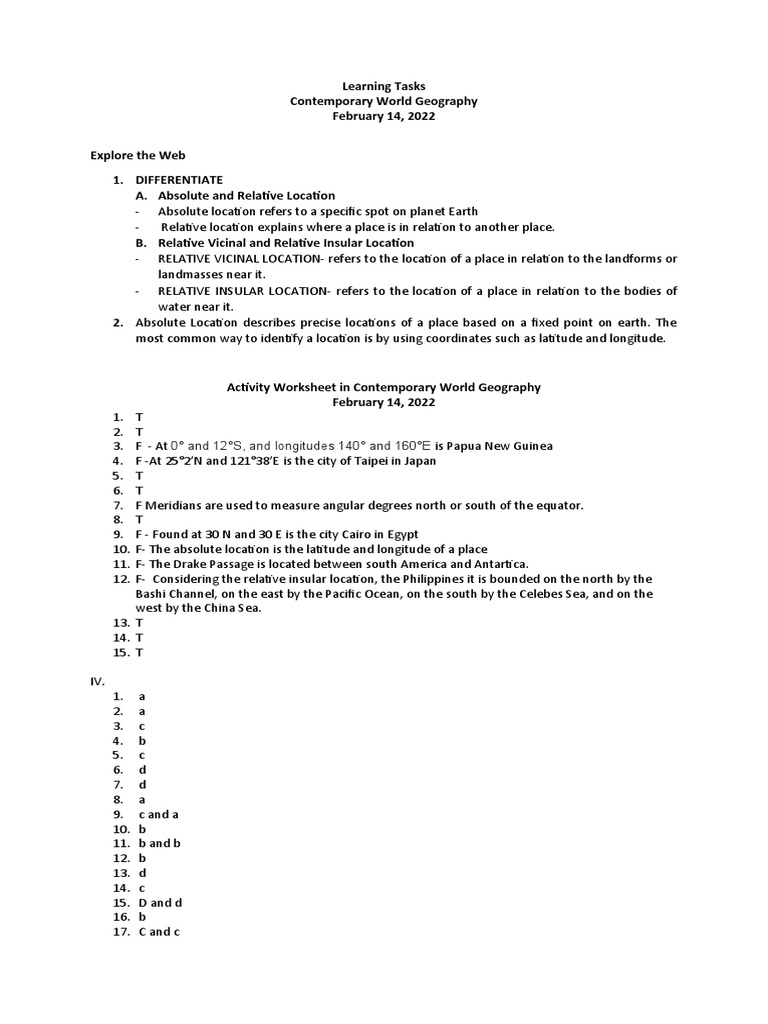 Learning Tasks
Contemporary World Geography
February 14, 2022

Explore the Web

1. DIFFERENTIATE
A. Absolute and Relative Location
- Absolute location refers to a specific spot on planet Earth
- Relative location explains where a place is in relation to another place.
B. Relative Vicinal and Relative Insular Location
- RELATIVE VICINAL LOCATION- refers to the location of a place in relation to the landforms or landmasses near it.
- RELATIVE INSULAR LOCATION- refers to the location of a place in relation to the bodies of water near it.
2. Absolute Location describes precise locations of a place based on a fixed point on earth. The most common way to identify a location is by using coordinates such as latitude and longitude.

Activity Worksheet in Contemporary World Geography
February 14, 2022

1. T
2. T
3. F - At 0° and 12°S, and longitudes 140° and 160°E is Papua New Guinea
4. F -At 25°2'N and 121°38'E is the city of Taipei in Japan
5. T
6. T
7. F Meridians are used to measure angular degrees north or south of the equator.
8. T
9. F - Found at 30 N and 30 E is the city Cairo in Egypt
10. F- The absolute location is the latitude and longitude of a place
11. F- The Drake Passage is located between south America and Antartica.
12. F- Considering the relative insular location, the Philippines it is bounded on the north by the Bashi Channel, on the east by the Pacific Ocean, on the south by the Celebes Sea, and on the west by the China Sea.
13. T
14. T
15. T

IV.
1. a
2. a
3. c
4. b
5. c
6. d
7. d
8. a
9. c and a
10. b
11. b and b
12. b
13. d
14. c
15. D and d
16. b
17. C and c